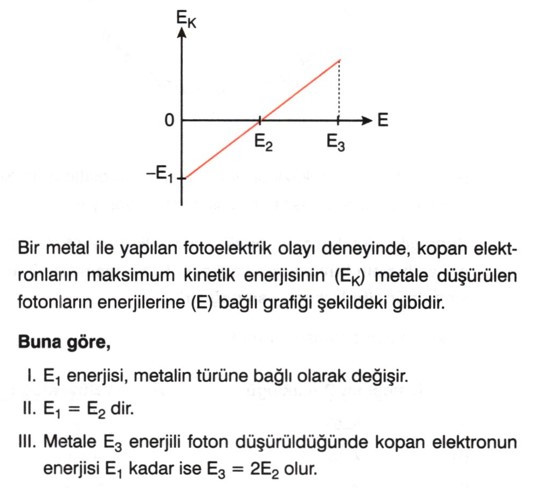 $E_K$

0

E

$E_2$

$E_3$

$-E_1$

Bir metal ile yapılan fotoelektrik olayı deneyinde, kopan elektronların maksimum kinetik enerjisinin ($E_K$) metale düşürülen fotonların enerjilerine (E) bağlı grafiği şekildeki gibidir.

**Buna göre,**

I. $E_1$ enerjisi, metalin türüne bağlı olarak değişir.

II. $E_1 = E_2$ dir.

III. Metale $E_3$ enerjili foton düşürüldüğünde kopan elektronun enerjisi $E_1$ kadar ise $E_3 = 2E_2$ olur.